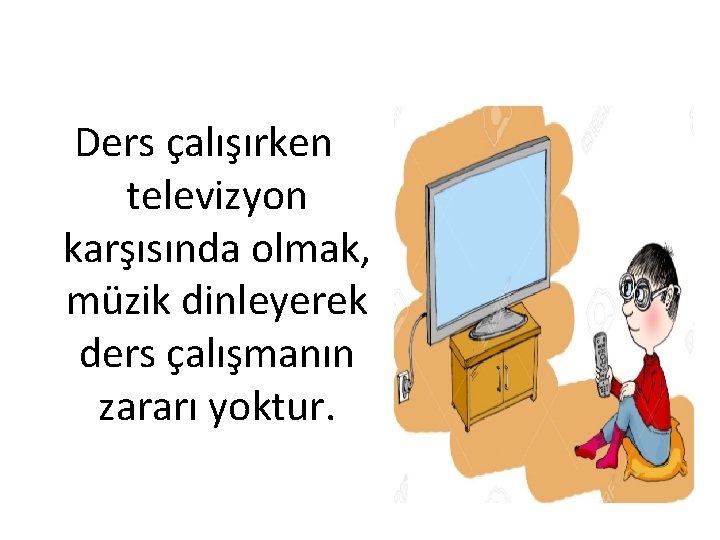 Ders çalışırken televizyon karşısında olmak, müzik dinleyerek ders çalışmanın zararı yoktur.